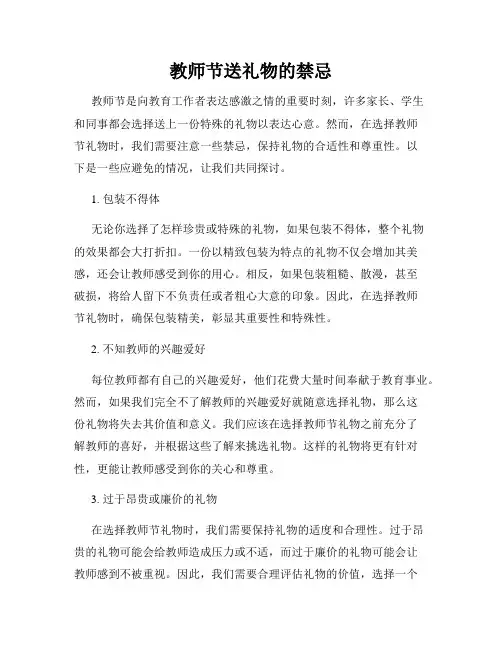 教师节送礼物的禁忌

教师节是向教育工作者表达感激之情的重要时刻，许多家长、学生和同事都会选择送上一份特殊的礼物以表达心意。然而，在选择教师节礼物时，我们需要注意一些禁忌，保持礼物的合适性和尊重性。以下是一些应避免的情况，让我们共同探讨。

1. 包装不得体

无论你选择了怎样珍贵或特殊的礼物，如果包装不得体，整个礼物的效果都会大打折扣。一份以精致包装为特点的礼物不仅会增加其美感，还会让教师感受到你的用心。相反，如果包装粗糙、散漫，甚至破损，将给人留下不负责任或者粗心大意的印象。因此，在选择教师节礼物时，确保包装精美，彰显其重要性和特殊性。

2. 不知教师的兴趣爱好

每位教师都有自己的兴趣爱好，他们花费大量时间奉献于教育事业。然而，如果我们完全不了解教师的兴趣爱好就随意选择礼物，那么这份礼物将失去其价值和意义。我们应该在选择教师节礼物之前充分了解教师的喜好，并根据这些了解来挑选礼物。这样的礼物将更有针对性，更能让教师感受到你的关心和尊重。

3. 过于昂贵或廉价的礼物

在选择教师节礼物时，我们需要保持礼物的适度和合理性。过于昂贵的礼物可能会给教师造成压力或不适，而过于廉价的礼物可能会让教师感到不被重视。因此，我们需要合理评估礼物的价值，选择一个